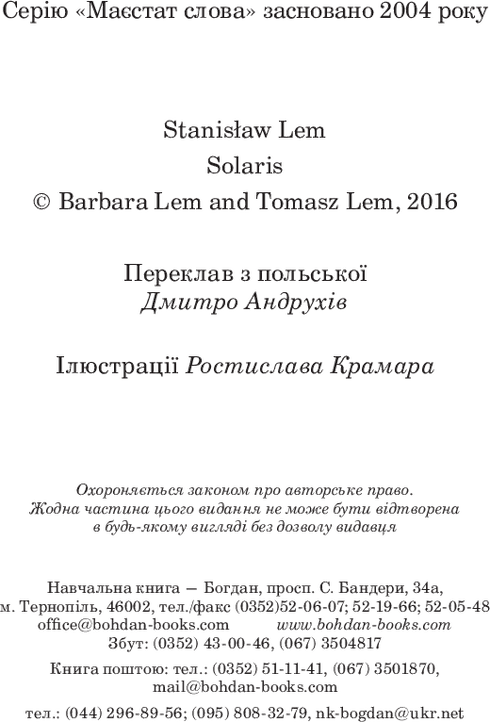 Серію «Маєстат слова» засновано 2004 року

Stanisław Lem
Solaris
© Barbara Lem and Tomasz Lem, 2016

Переклав з польської
Дмитро Андрухів

Ілюстрації Ростислава Крамара

Охороняється законом про авторське право.
Жодна частина цього видання не може бути відтворена
в будь-якому вигляді без дозволу видавця

Навчальна книга — Богдан, просп. С. Бандери, 34а,
м. Тернопіль, 46002, тел./факс (0352)52-06-07; 52-19-66; 52-05-48
office@bohdan-books.com www.bohdan-books.com
Збут: (0352) 43-00-46, (067) 3504817

Книга поштою: тел.: (0352) 51-11-41, (067) 3501870,
mail@bohdan-books.com

тел.: (044) 296-89-56; (095) 808-32-79, nk-bogdan@ukr.net